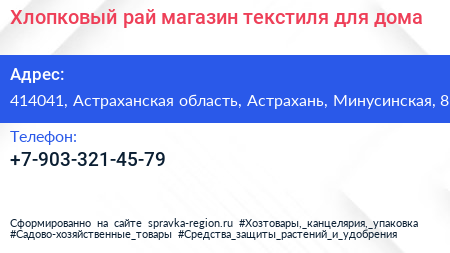 Хлопковый рай магазин текстиля для дома

Адрес:
414041, Астраханская область, Астрахань, Минусинская, 8

Телефон:
+7-903-321-45-79

Сформированно на сайте spravka-region.ru #Хозтовары,_канцелярия,_упаковка #Садово-хозяйственные_товары #Средства_защиты_растений_и_удобрения